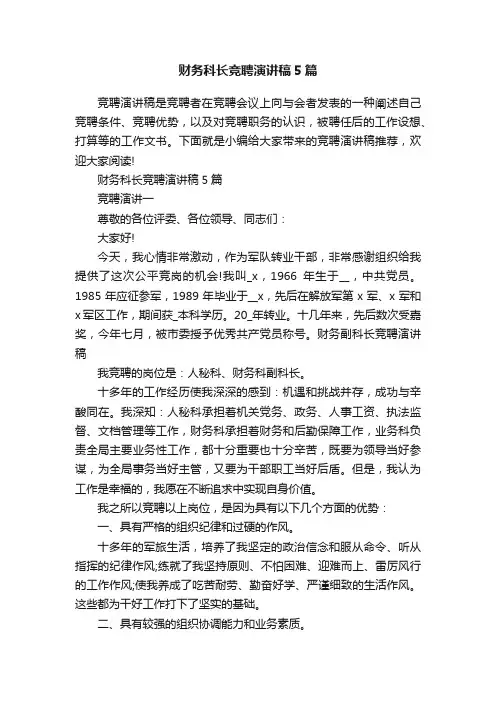 财务科长竞聘演讲稿5篇

竞聘演讲稿是竞聘者在竞聘会议上向与会者发表的一种阐述自己竞聘条件、竞聘优势，以及对竞聘职务的认识，被聘任后的工作设想、打算等的工作文书。下面就是小编给大家带来的竞聘演讲稿推荐，欢迎大家阅读!

财务科长竞聘演讲稿5篇

竞聘演讲一

尊敬的各位评委、各位领导、同志们：

大家好!

今天，我心情非常激动，作为军队转业干部，非常感谢组织给我提供了这次公平竞岗的机会!我叫_x，1966 年生于__，中共党员。1985 年应征参军，1989 年毕业于__x，先后在解放军第 x 军、x 军和 x 军区工作，期间获_本科学历。20_年转业。十几年来，先后数次受嘉奖，今年七月，被市委授予优秀共产党员称号。财务副科长竞聘演讲稿

我竞聘的岗位是：人秘科、财务科副科长。

十多年的工作经历使我深深的感到：机遇和挑战并存，成功与辛酸同在。我深知：人秘科承担着机关党务、政务、人事工资、执法监督、文档管理等工作，财务科承担着财务和后勤保障工作，业务科负责全局主要业务性工作，都十分重要也十分辛苦，既要为领导当好参谋，为全局事务当好主管，又要为干部职工当好后盾。但是，我认为工作是幸福的，我愿在不断追求中实现自身价值。

我之所以竞聘以上岗位，是因为具有以下几个方面的优势：

一、具有严格的组织纪律和过硬的作风。

十多年的军旅生活，培养了我坚定的政治信念和服从命令、听从指挥的纪律作风;练就了我坚持原则、不怕困难、迎难而上、雷厉风行的工作作风;使我养成了吃苦耐劳、勤奋好学、严谨细致的生活作风。这些都为干好工作打下了坚实的基础。

二、具有较强的组织协调能力和业务素质。